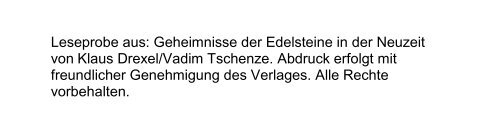 Leseprobe aus: Geheimnisse der Edelsteine in der Neuzeit von Klaus Drexel/Vadim Tschenze. Abdruck erfolgt mit freundlicher Genehmigung des Verlages. Alle Rechte vorbehalten.